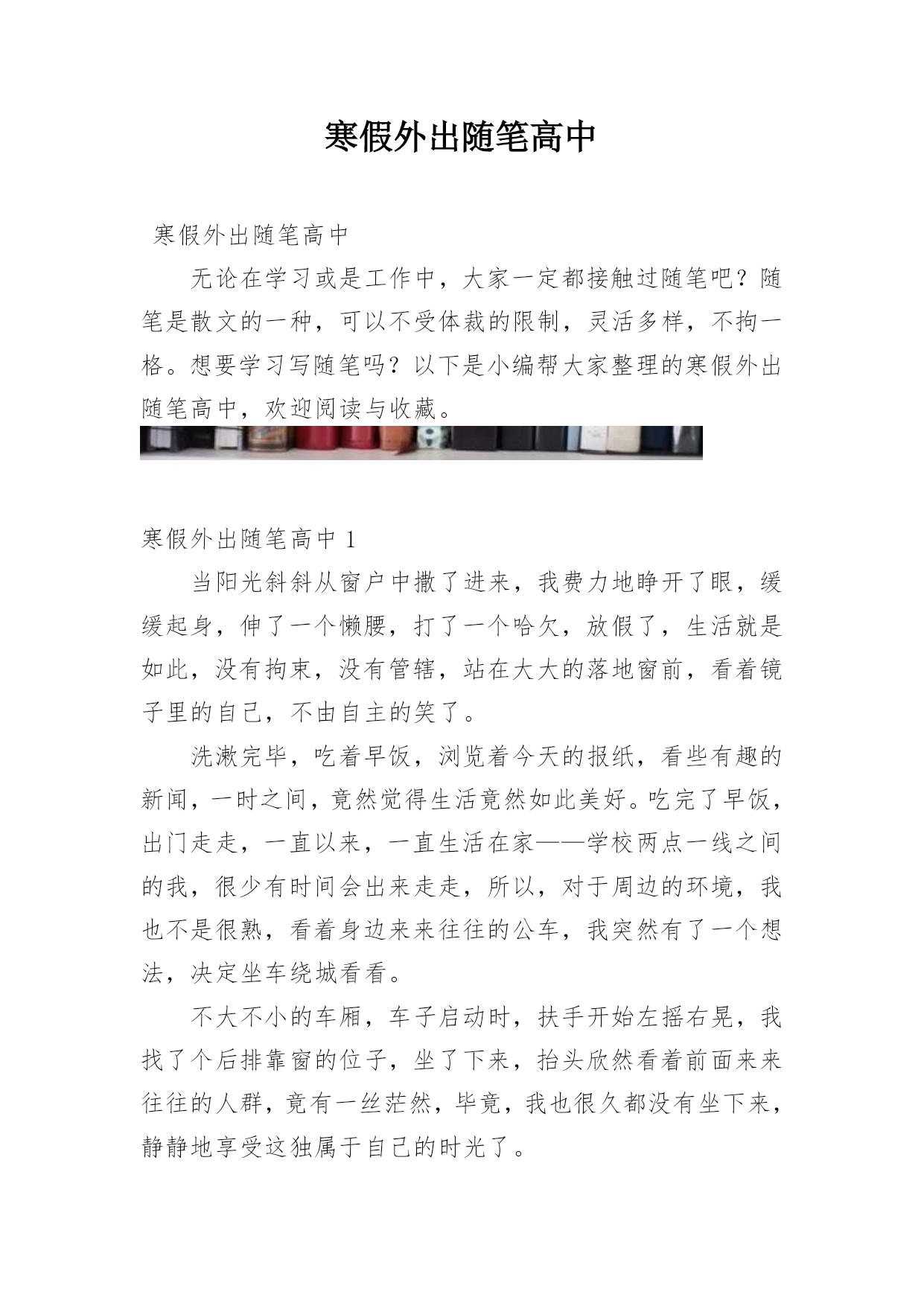 寒假外出随笔高中

寒假外出随笔高中

无论在学习或是工作中，大家一定都接触过随笔吧？随笔是散文的一种，可以不受体裁的限制，灵活多样，不拘一格。想要学习写随笔吗？以下是小编帮大家整理的寒假外出随笔高中，欢迎阅读与收藏。

寒假外出随笔高中 1

当阳光斜斜从窗户中撒了进来，我费力地睁开了眼，缓缓起身，伸了一个懒腰，打了一个哈欠，放假了，生活就是如此，没有拘束，没有管辖，站在大大的落地窗前，看着镜子里的自己，不由自主的笑了。

洗漱完毕，吃着早饭，浏览着今天的报纸，看些有趣的新闻，一时之间，竟然觉得生活竟然如此美好。吃完了早饭，出门走走，一直以来，一直生活在家——学校两点一线之间的我，很少有时间会出来走走，所以，对于周边的环境，我也不是很熟，看着身边来来往往的公车，我突然有了一个想法，决定坐车绕城看看。

不大不小的车厢，车子启动时，扶手开始左摇右晃，我找了个后排靠窗的位子，坐了下来，抬头欣然看着前面来来往往的人群，竟有一丝茫然，毕竟，我也很久都没有坐下来，静静地享受这独属于自己的时光了。